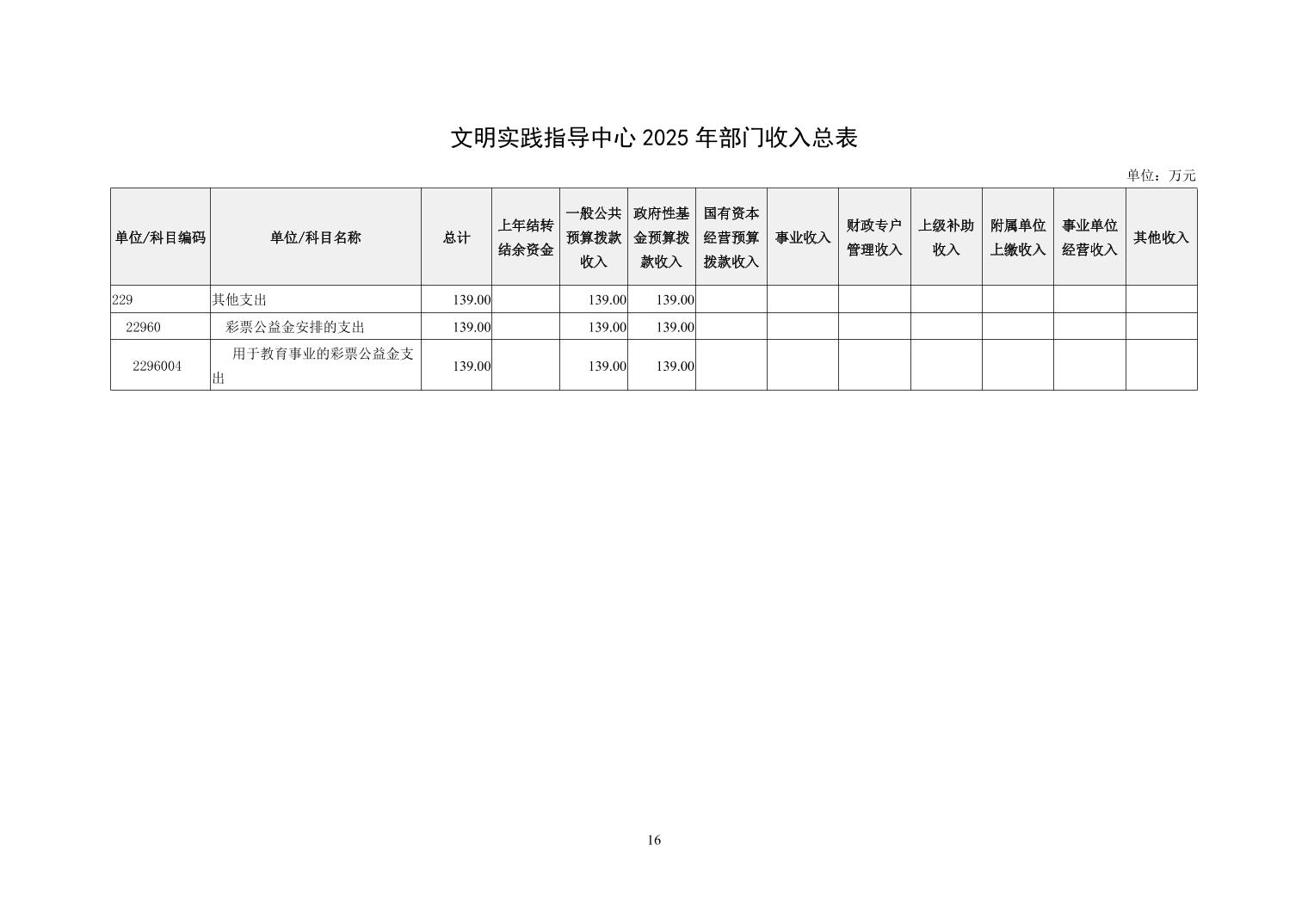 文明实践指导中心 2025 年部门收入总表

单位：万元

| 单位/科目编码 | 单位/科目名称 | 总计 | 上年结转结余资金 | 一般公共预算拨款收入 | 政府性基金预算拨款收入 | 国有资本经营预算拨款收入 | 事业收入 | 财政专户管理收入 | 上级补助收入 | 附属单位上缴收入 | 事业单位经营收入 | 其他收入 |
|---|---|---|---|---|---|---|---|---|---|---|---|---|
| 229 | 其他支出 | 139.00 | | 139.00 | 139.00 | | | | | | | |
| 22960 | 彩票公益金安排的支出 | 139.00 | | 139.00 | 139.00 | | | | | | | |
| 2296004 | 用于教育事业的彩票公益金支出 | 139.00 | | 139.00 | 139.00 | | | | | | | |

16